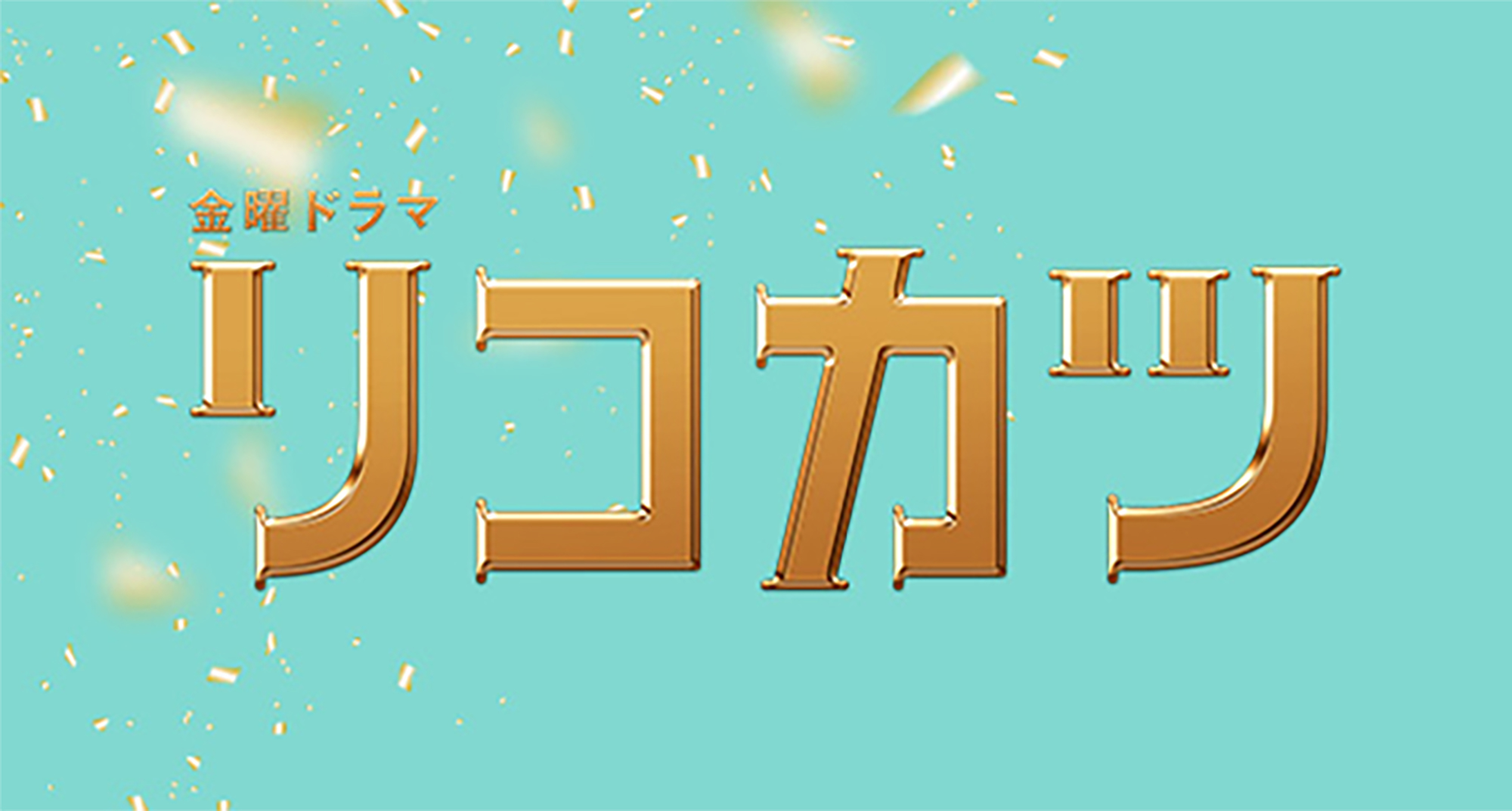 金曜ドラマ
リコカツ